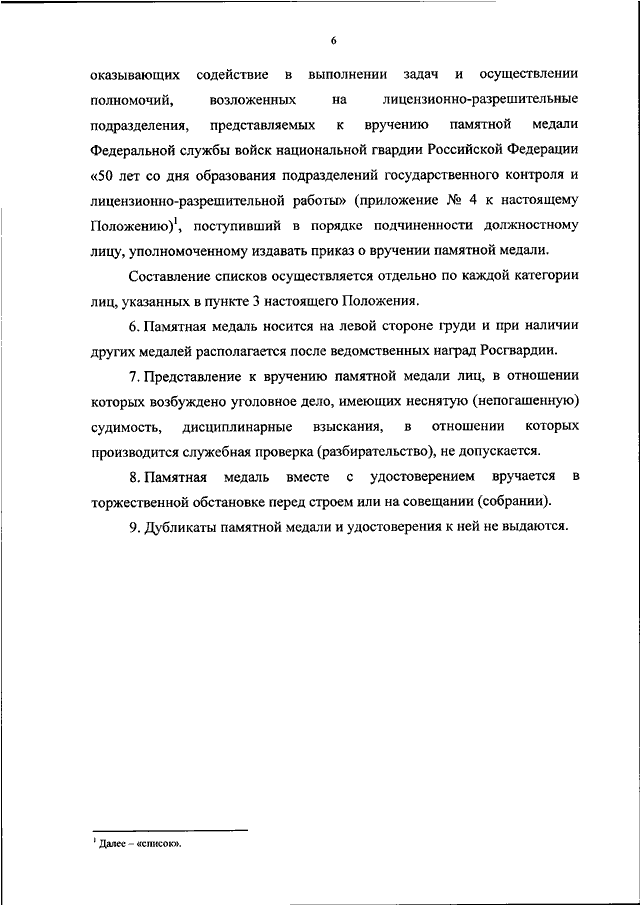 6

оказывающих содействие в выполнении задач и осуществлении полномочий, возложенных на лицензионно-разрешительные подразделения, представляемых к вручению памятной медали Федеральной службы войск национальной гвардии Российской Федерации «50 лет со дня образования подразделений государственного контроля и лицензионно-разрешительной работы» (приложение № 4 к настоящему Положению)$^1$, поступивший в порядке подчиненности должностному лицу, уполномоченному издавать приказ о вручении памятной медали.

Составление списков осуществляется отдельно по каждой категории лиц, указанных в пункте 3 настоящего Положения.

6. Памятная медаль носится на левой стороне груди и при наличии других медалей располагается после ведомственных наград Росгвардии.

7. Представление к вручению памятной медали лиц, в отношении которых возбуждено уголовное дело, имеющих неснятую (непогашенную) судимость, дисциплинарные взыскания, в отношении которых производится служебная проверка (разбирательство), не допускается.

8. Памятная медаль вместе с удостоверением вручается в торжественной обстановке перед строем или на совещании (собрании).

9. Дубликаты памятной медали и удостоверения к ней не выдаются.

$^1$ Далее – «список».